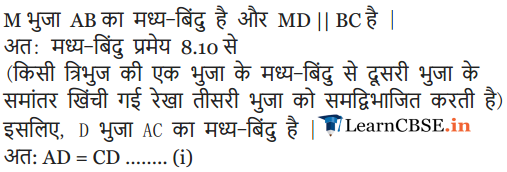 M भुजा AB का मध्य-बिंदु है और MD || BC है |
अत: मध्य-बिंदु प्रमेय 8.10 से
(किसी त्रिभुज की एक भुजा के मध्य-बिंदु से दूसरी भुजा के समांतर खिंची गई रेखा तीसरी भुजा को समद्विभाजित करती है)
इसलिए, D भुजा AC का मध्य-बिंदु है | LearnCBSE.in
अत: AD = CD ........ (i)